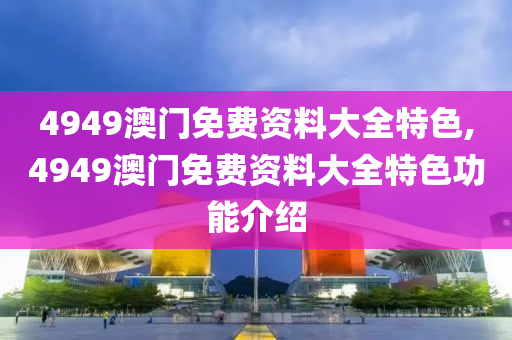 4949澳门免费资料大全特色,4949澳门免费资料大全特色功能介绍